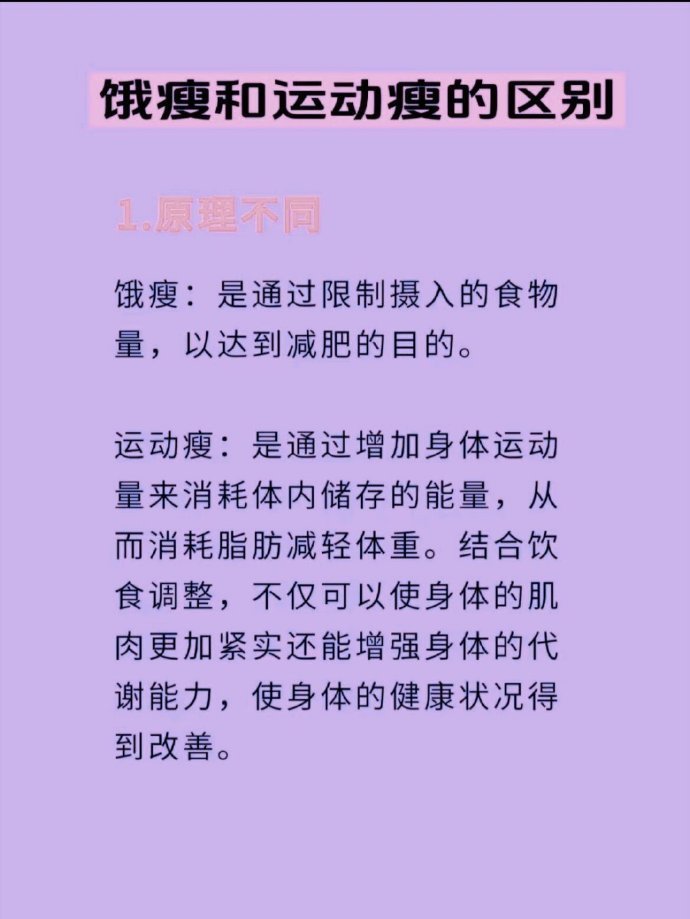 饿瘦和运动瘦的区别

1.原理不同

饿瘦：是通过限制摄入的食物量，以达到减肥的目的。

运动瘦：是通过增加身体运动量来消耗体内储存的能量，从而消耗脂肪减轻体重。结合饮食调整，不仅可以使身体的肌肉更加紧实还能增强身体的代谢能力，使身体的健康状况得到改善。